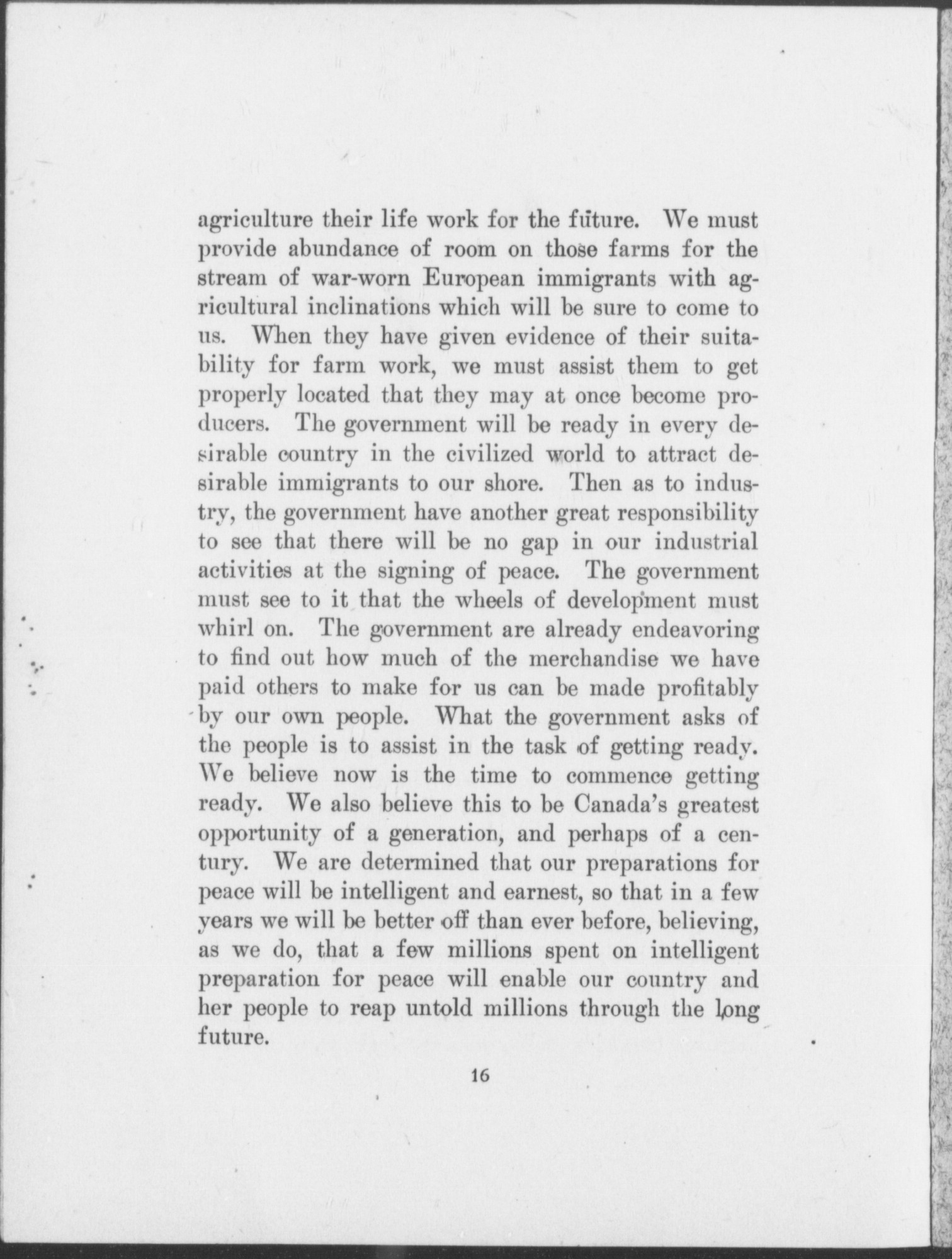 agriculture their life work for the future. We must provide abundance of room on those farms for the stream of war-worn European immigrants with agricultural inclinations which will be sure to come to us. When they have given evidence of their suitability for farm work, we must assist them to get properly located that they may at once become producers. The government will be ready in every desirable country in the civilized world to attract desirable immigrants to our shore. Then as to industry, the government have another great responsibility to see that there will be no gap in our industrial activities at the signing of peace. The government must see to it that the wheels of development must whirl on. The government are already endeavoring to find out how much of the merchandise we have paid others to make for us can be made profitably by our own people. What the government asks of the people is to assist in the task of getting ready. We believe now is the time to commence getting ready. We also believe this to be Canada's greatest opportunity of a generation, and perhaps of a century. We are determined that our preparations for peace will be intelligent and earnest, so that in a few years we will be better off than ever before, believing, as we do, that a few millions spent on intelligent preparation for peace will enable our country and her people to reap untold millions through the long future.

16